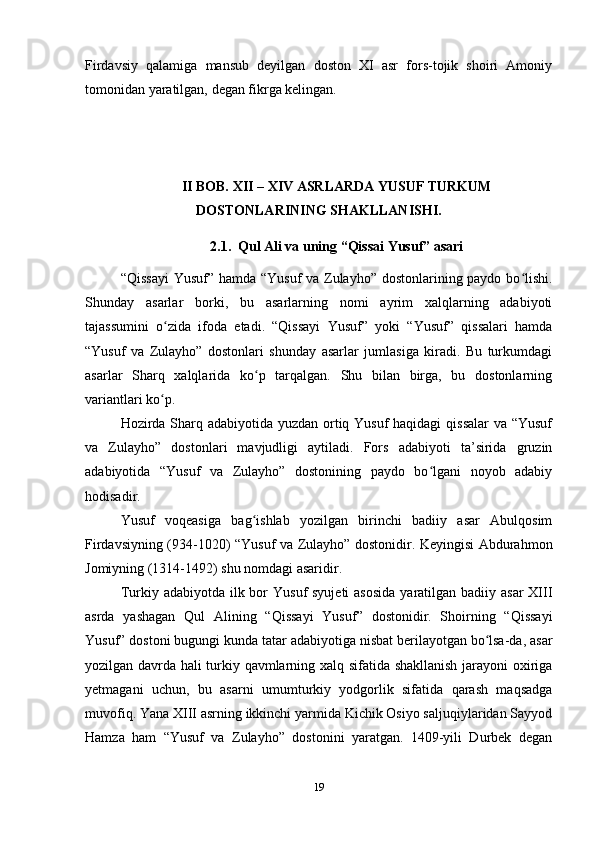 Firdavsiy qalamiga mansub deyilgan doston XI asr fors-tojik shoiri Amoniy tomonidan yaratilgan, degan fikrga kelingan.

II BOB. XII – XIV ASRLARDA YUSUF TURKUM DOSTONLARINING SHAKLLANISHI.

2.1. Qul Ali va uning “Qissai Yusuf” asari

“Qissayi Yusuf” hamda “Yusuf va Zulayho” dostonlarining paydo bo‘lishi. Shunday asarlar borki, bu asarlarning nomi ayrim xalqlarning adabiyoti tajassumini o‘zida ifoda etadi. “Qissayi Yusuf” yoki “Yusuf” qissalari hamda “Yusuf va Zulayho” dostonlari shunday asarlar jumlasiga kiradi. Bu turkumdagi asarlar Sharq xalqlarida ko‘p tarqalgan. Shu bilan birga, bu dostonlarning variantlari ko‘p.

Hozirda Sharq adabiyotida yuzdan ortiq Yusuf haqidagi qissalar va “Yusuf va Zulayho” dostonlari mavjudligi aytiladi. Fors adabiyoti ta’sirida gruzin adabiyotida “Yusuf va Zulayho” dostonining paydo bo‘lgani noyob adabiy hodisadir.

Yusuf voqeasiga bag‘ishlab yozilgan birinchi badiiy asar Abulqosim Firdavsiyning (934-1020) “Yusuf va Zulayho” dostonidir. Keyingisi Abdurahmon Jomiyning (1314-1492) shu nomdagi asaridir.

Turkiy adabiyotda ilk bor Yusuf syujeti asosida yaratilgan badiiy asar XIII asrda yashagan Qul Alining “Qissayi Yusuf” dostonidir. Shoirning “Qissayi Yusuf” dostoni bugungi kunda tatar adabiyotiga nisbat berilayotgan bo‘lsa-da, asar yozilgan davrda hali turkiy qavmlarning xalq sifatida shakllanish jarayoni oxiriga yetmagani uchun, bu asarni umumturkiy yodgorlik sifatida qarash maqsadga muvofiq. Yana XIII asrning ikkinchi yarmida Kichik Osiyo saljuqiylaridan Sayyod Hamza ham “Yusuf va Zulayho” dostonini yaratgan. 1409-yili Durbek degan

19